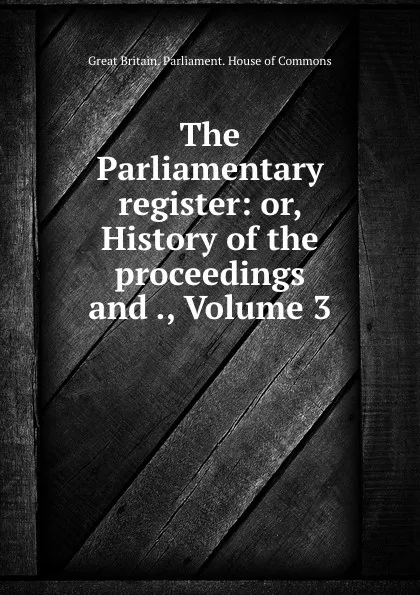 Great Britain. Parliament. House of Commons

The Parliamentary register: or, History of the proceedings and ., Volume 3